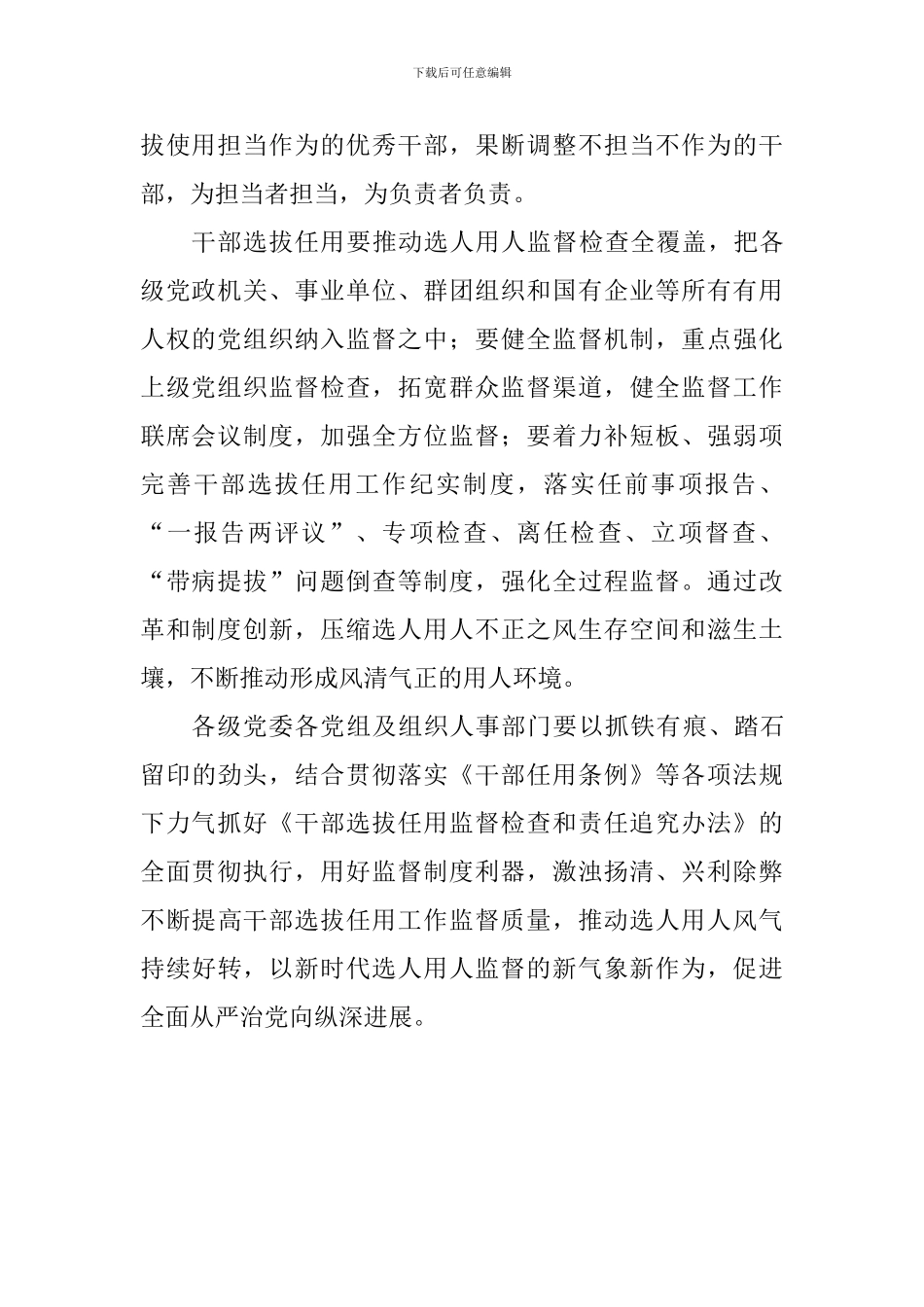 下载后可任意编辑

拔使用担当作为的优秀干部，果断调整不担当不作为的干部，为担当者担当，为负责者负责。

干部选拔任用要推动选人用人监督检查全覆盖，把各级党政机关、事业单位、群团组织和国有企业等所有有用人权的党组织纳入监督之中；要健全监督机制，重点强化上级党组织监督检查，拓宽群众监督渠道，健全监督工作联席会议制度，加强全方位监督；要着力补短板、强弱项完善干部选拔任用工作纪实制度，落实任前事项报告、“一报告两评议”、专项检查、离任检查、立项督查、“带病提拔”问题倒查等制度，强化全过程监督。通过改革和制度创新，压缩选人用人不正之风生存空间和滋生土壤，不断推动形成风清气正的用人环境。

各级党委各党组及组织人事部门要以抓铁有痕、踏石留印的劲头，结合贯彻落实《干部任用条例》等各项法规下力气抓好《干部选拔任用监督检查和责任追究办法》的全面贯彻执行，用好监督制度利器，激浊扬清、兴利除弊不断提高干部选拔任用工作监督质量，推动选人用人风气持续好转，以新时代选人用人监督的新气象新作为，促进全面从严治党向纵深进展。